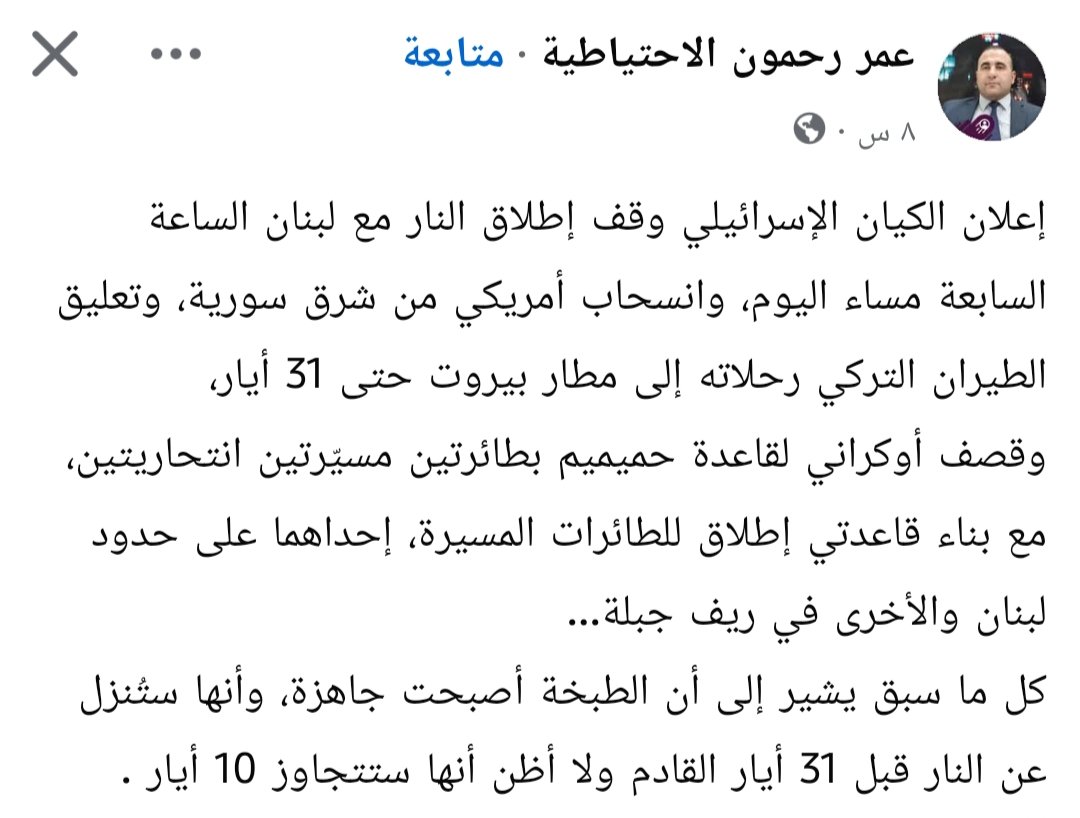 عمر رحمون الاحتياطية · متابعة

٨ س ·

إعلان الكيان الإسرائيلي وقف إطلاق النار مع لبنان الساعة السابعة مساء اليوم، وانسحاب أمريكي من شرق سورية، وتعليق الطيران التركي رحلاته إلى مطار بيروت حتى 31 أيار،
وقصف أوكراني لقاعدة حميميم بطائرتين مسيّرتين انتحاريتين،
مع بناء قاعدتي إطلاق للطائرات المسيرة، إحداهما على حدود لبنان والأخرى في ريف جبلة...
كل ما سبق يشير إلى أن الطبخة أصبحت جاهزة، وأنها ستُنزل عن النار قبل 31 أيار القادم ولا أظن أنها ستتجاوز 10 أيار .